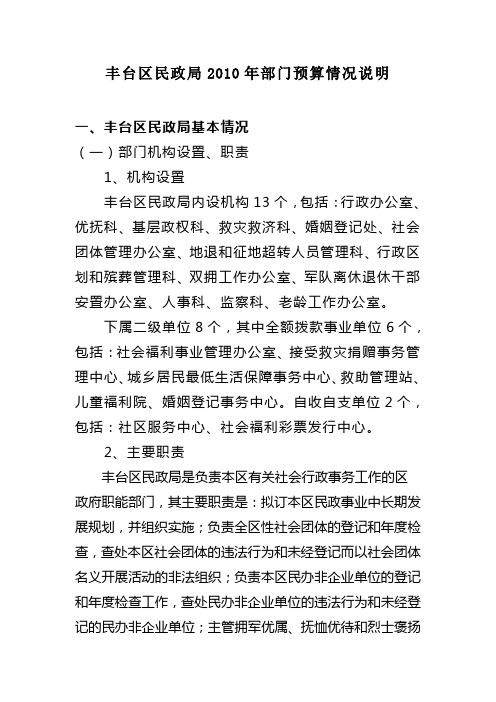 丰台区民政局 2010 年部门预算情况说明

一、丰台区民政局基本情况

（一）部门机构设置、职责

1、机构设置

丰台区民政局内设机构 13 个，包括：行政办公室、优抚科、基层政权科、救灾救济科、婚姻登记处、社会团体管理办公室、地退和征地超转人员管理科、行政区划和殡葬管理科、双拥工作办公室、军队离休退休干部安置办公室、人事科、监察科、老龄工作办公室。

下属二级单位 8 个，其中全额拨款事业单位 6 个，包括：社会福利事业管理办公室、接受救灾捐赠事务管理中心、城乡居民最低生活保障事务中心、救助管理站、儿童福利院、婚姻登记事务中心。自收自支单位 2 个，包括：社区服务中心、社会福利彩票发行中心。

2、主要职责

丰台区民政局是负责本区有关社会行政事务工作的区政府职能部门，其主要职责是：拟订本区民政事业中长期发展规划，并组织实施；负责全区性社会团体的登记和年度检查，查处本区社会团体的违法行为和未经登记而以社会团体名义开展活动的非法组织；负责本区民办非企业单位的登记和年度检查工作，查处民办非企业单位的违法行为和未经登记的民办非企业单位；主管拥军优属、抚恤优待和烈士褒扬